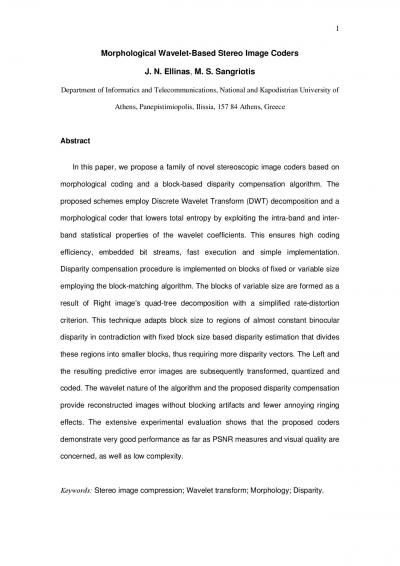 1

Morphological Wavelet-Based Stereo Image Coders

J. N. Ellinas, M. S. Sangriotis

Department of Informatics and Telecommunications, National and Kapodistrian University of Athens, Panepistimiopolis, Ilissia, 157 84 Athens, Greece

Abstract

In this paper, we propose a family of novel stereoscopic image coders based on morphological coding and a block-based disparity compensation algorithm. The proposed schemes employ Discrete Wavelet Transform (DWT) decomposition and a morphological coder that lowers total entropy by exploiting the intra-band and inter-band statistical properties of the wavelet coefficients. This ensures high coding efficiency, embedded bit streams, fast execution and simple implementation. Disparity compensation procedure is implemented on blocks of fixed or variable size employing the block-matching algorithm. The blocks of variable size are formed as a result of Right image's quad-tree decomposition with a simplified rate-distortion criterion. This technique adapts block size to regions of almost constant binocular disparity in contradiction with fixed block size based disparity estimation that divides these regions into smaller blocks, thus requiring more disparity vectors. The Left and the resulting predictive error images are subsequently transformed, quantized and coded. The wavelet nature of the algorithm and the proposed disparity compensation provide reconstructed images without blocking artifacts and fewer annoying ringing effects. The extensive experimental evaluation shows that the proposed coders demonstrate very good performance as far as PSNR measures and visual quality are concerned, as well as low complexity.

Keywords: Stereo image compression; Wavelet transform; Morphology; Disparity.